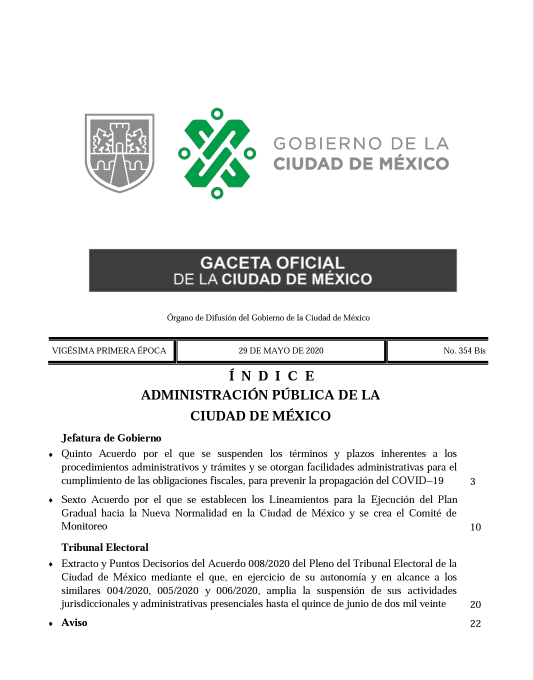 GOBIERNO DE LA
CIUDAD DE MÉXICO

GACETA OFICIAL
DE LA CIUDAD DE MÉXICO

Órgano de Difusión del Gobierno de la Ciudad de México

| VIGÉSIMA PRIMERA ÉPOCA | 29 DE MAYO DE 2020 | No. 354 Bis |
|---|---|---|

Í N D I C E
ADMINISTRACIÓN PÚBLICA DE LA
CIUDAD DE MÉXICO

Jefatura de Gobierno

♦ Quinto Acuerdo por el que se suspenden los términos y plazos inherentes a los procedimientos administrativos y trámites y se otorgan facilidades administrativas para el cumplimiento de las obligaciones fiscales, para prevenir la propagación del COVID–19 3

♦ Sexto Acuerdo por el que se establecen los Lineamientos para la Ejecución del Plan Gradual hacia la Nueva Normalidad en la Ciudad de México y se crea el Comité de Monitoreo 10

Tribunal Electoral

♦ Extracto y Puntos Decisorios del Acuerdo 008/2020 del Pleno del Tribunal Electoral de la Ciudad de México mediante el que, en ejercicio de su autonomía y en alcance a los similares 004/2020, 005/2020 y 006/2020, amplia la suspensión de sus actividades jurisdiccionales y administrativas presenciales hasta el quince de junio de dos mil veinte 20

♦ Aviso 22